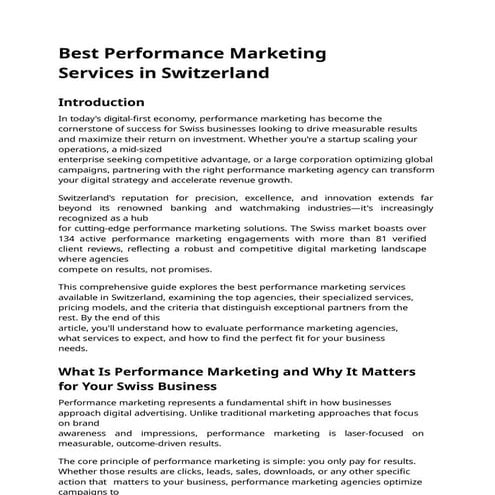 Best Performance Marketing Services in Switzerland

Introduction

In today's digital-first economy, performance marketing has become the cornerstone of success for Swiss businesses looking to drive measurable results and maximize their return on investment. Whether you're a startup scaling your operations, a mid-sized enterprise seeking competitive advantage, or a large corporation optimizing global campaigns, partnering with the right performance marketing agency can transform your digital strategy and accelerate revenue growth.

Switzerland's reputation for precision, excellence, and innovation extends far beyond its renowned banking and watchmaking industries—it's increasingly recognized as a hub for cutting-edge performance marketing solutions. The Swiss market boasts over 134 active performance marketing engagements with more than 81 verified client reviews, reflecting a robust and competitive digital marketing landscape where agencies compete on results, not promises.

This comprehensive guide explores the best performance marketing services available in Switzerland, examining the top agencies, their specialized services, pricing models, and the criteria that distinguish exceptional partners from the rest. By the end of this article, you'll understand how to evaluate performance marketing agencies, what services to expect, and how to find the perfect fit for your business needs.

What Is Performance Marketing and Why It Matters for Your Swiss Business

Performance marketing represents a fundamental shift in how businesses approach digital advertising. Unlike traditional marketing approaches that focus on brand awareness and impressions, performance marketing is laser-focused on measurable, outcome-driven results.

The core principle of performance marketing is simple: you only pay for results. Whether those results are clicks, leads, sales, downloads, or any other specific action that matters to your business, performance marketing agencies optimize campaigns to